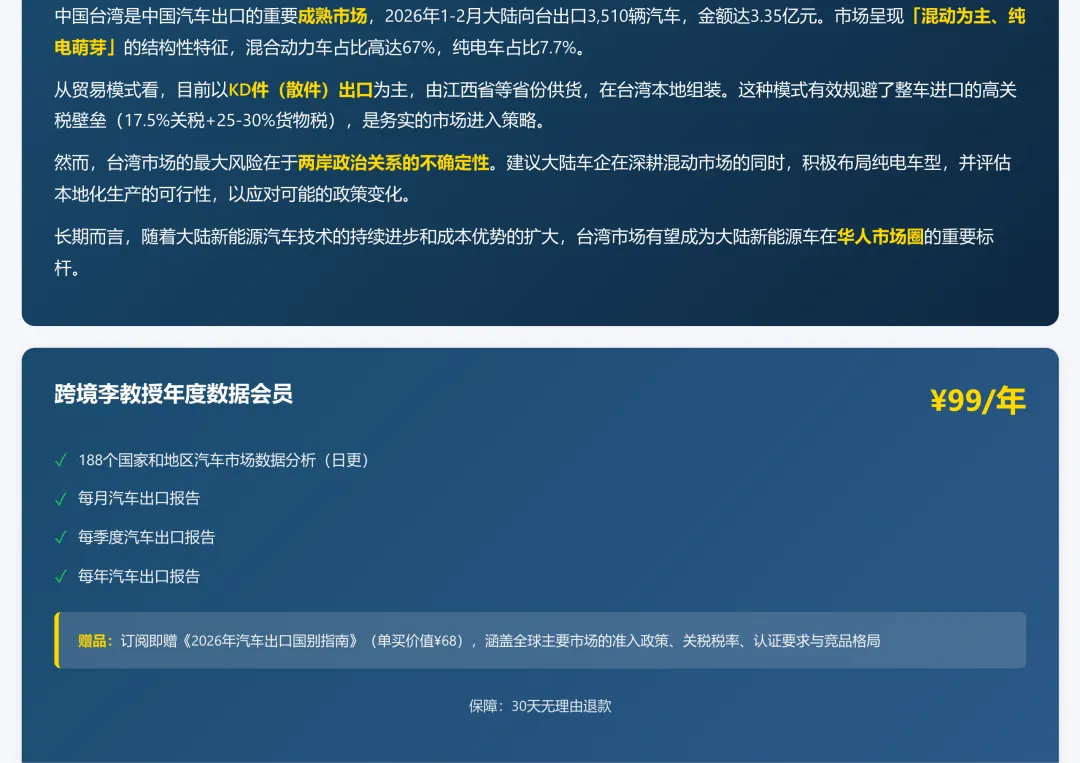 中国台湾是中国汽车出口的重要成熟市场，2026年1-2月大陆向台出口3,510辆汽车，金额达3.35亿元。市场呈现「混动为主、纯电萌芽」的结构性特征，混合动力车占比高达67%，纯电车占比7.7%。

从贸易模式看，目前以KD件（散件）出口为主，由江西省等省份供货，在台湾本地组装。这种模式有效规避了整车进口的高关税壁垒（17.5%关税+25-30%货物税），是务实的市场进入策略。

然而，台湾市场的最大风险在于两岸政治关系的不确定性。建议大陆车企在深耕混动市场的同时，积极布局纯电车型，并评估本地化生产的可行性，以应对可能的政策变化。

长期而言，随着大陆新能源汽车技术的持续进步和成本优势的扩大，台湾市场有望成为大陆新能源车在华人市场圈的重要标杆。

跨境李教授年度数据会员

¥99/年

✓ 188个国家和地区汽车市场数据分析（日更）

✓ 每月汽车出口报告

✓ 每季度汽车出口报告

✓ 每年汽车出口报告

赠品：订阅即赠《2026年汽车出口国别指南》（单买价值¥68），涵盖全球主要市场的准入政策、关税税率、认证要求与竞品格局

保障：30天无理由退款